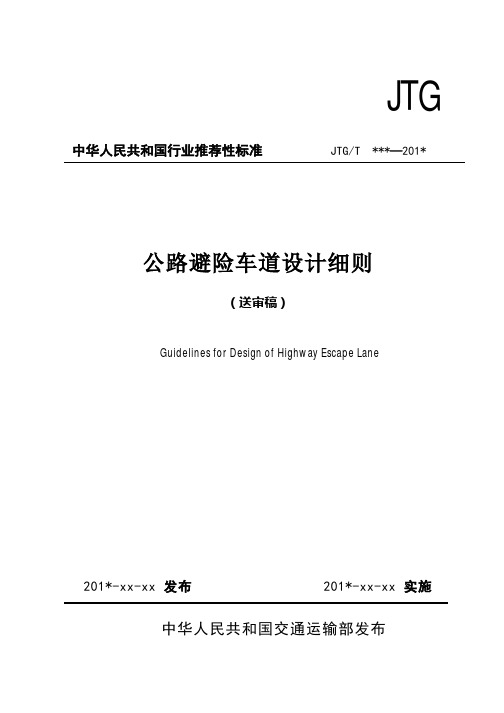 JTG

中华人民共和国行业推荐性标准　　JTG/T ***—201*

公路避险车道设计细则

（送审稿）

Guidelines for Design of Highway Escape Lane

201*-xx-xx 发布　　201*-xx-xx 实施

中华人民共和国交通运输部发布